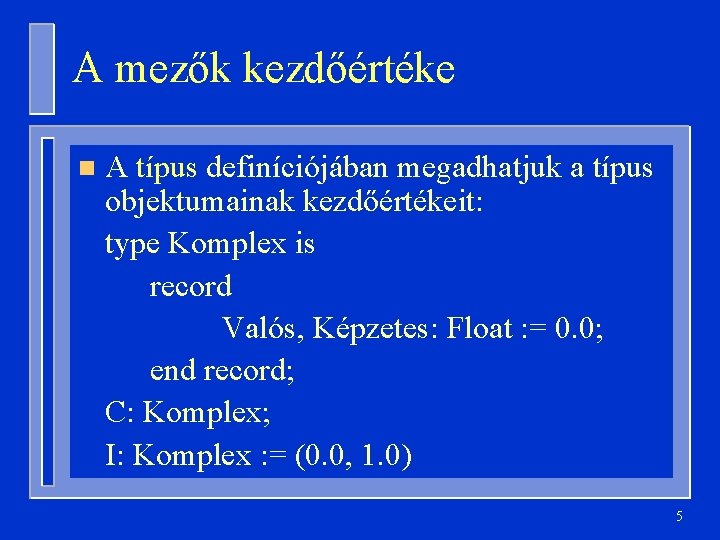 A mezők kezdőértéke

A típus definíciójában megadhatjuk a típus objektumainak kezdőértékeit:

type Komplex is
record
Valós, Képzetes: Float := 0.0;
end record;
C: Komplex;
I: Komplex := (0.0, 1.0)

5